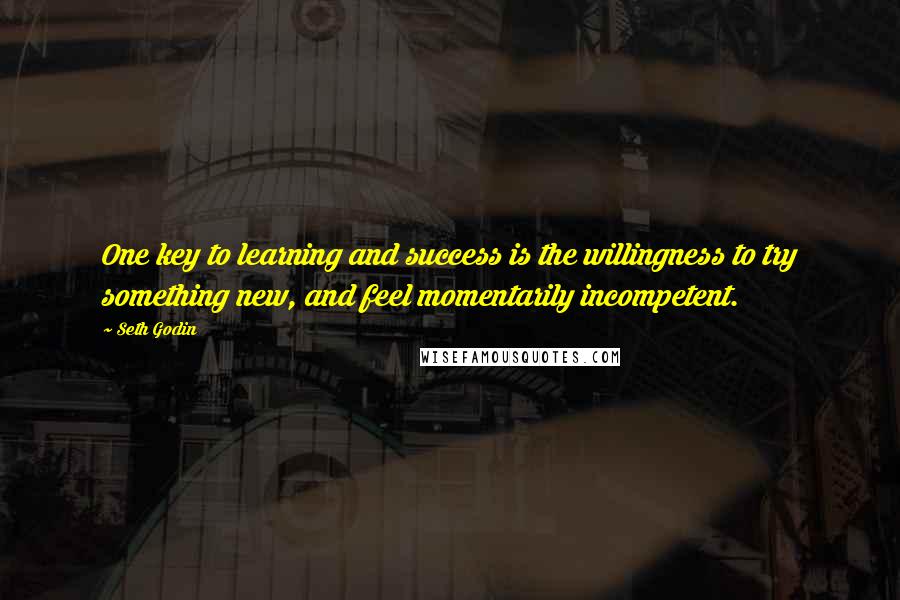 One key to learning and success is the willingness to try something new, and feel momentarily incompetent.

~ Seth Godin

WISEFAMOUSQUOTES.COM